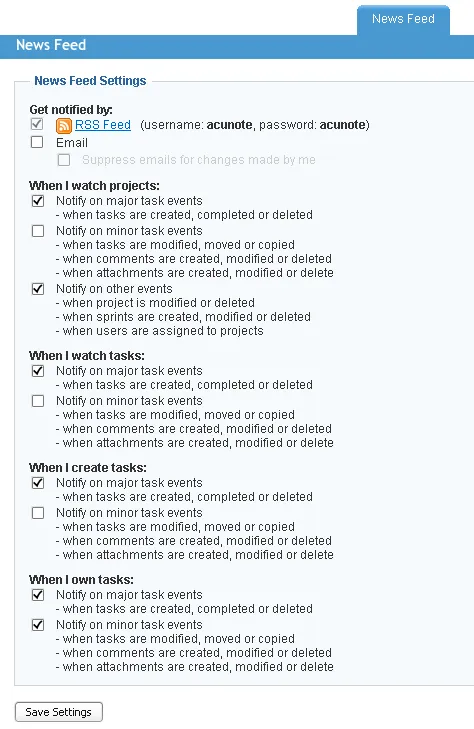 News Feed

News Feed

News Feed Settings

Get notified by:
RSS Feed (username: acunote, password: acunote)
Email
Suppress emails for changes made by me

When I watch projects:
Notify on major task events
- when tasks are created, completed or deleted
Notify on minor task events
- when tasks are modified, moved or copied
- when comments are created, modified or deleted
- when attachments are created, modified or delete
Notify on other events
- when project is modified or deleted
- when sprints are created, modified or deleted
- when users are assigned to projects

When I watch tasks:
Notify on major task events
- when tasks are created, completed or deleted
Notify on minor task events
- when tasks are modified, moved or copied
- when comments are created, modified or deleted
- when attachments are created, modified or delete

When I create tasks:
Notify on major task events
- when tasks are created, completed or deleted
Notify on minor task events
- when tasks are modified, moved or copied
- when comments are created, modified or deleted
- when attachments are created, modified or delete

When I own tasks:
Notify on major task events
- when tasks are created, completed or deleted
Notify on minor task events
- when tasks are modified, moved or copied
- when comments are created, modified or deleted
- when attachments are created, modified or delete

Save Settings